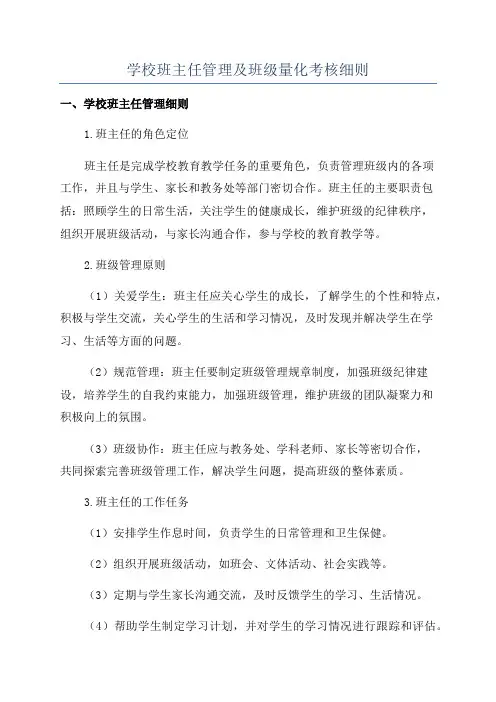 学校班主任管理及班级量化考核细则

一、学校班主任管理细则

1.班主任的角色定位

班主任是完成学校教育教学任务的重要角色，负责管理班级内的各项工作，并且与学生、家长和教务处等部门密切合作。班主任的主要职责包括：照顾学生的日常生活，关注学生的健康成长，维护班级的纪律秩序，组织开展班级活动，与家长沟通合作，参与学校的教育教学等。

2.班级管理原则

（1）关爱学生：班主任应关心学生的成长，了解学生的个性和特点，积极与学生交流，关心学生的生活和学习情况，及时发现并解决学生在学习、生活等方面的问题。

（2）规范管理：班主任要制定班级管理规章制度，加强班级纪律建设，培养学生的自我约束能力，加强班级管理，维护班级的团队凝聚力和积极向上的氛围。

（3）班级协作：班主任应与教务处、学科老师、家长等密切合作，共同探索完善班级管理工作，解决学生问题，提高班级的整体素质。

3.班主任的工作任务

（1）安排学生作息时间，负责学生的日常管理和卫生保健。

（2）组织开展班级活动，如班会、文体活动、社会实践等。

（3）定期与学生家长沟通交流，及时反馈学生的学习、生活情况。

（4）帮助学生制定学习计划，并对学生的学习情况进行跟踪和评估。